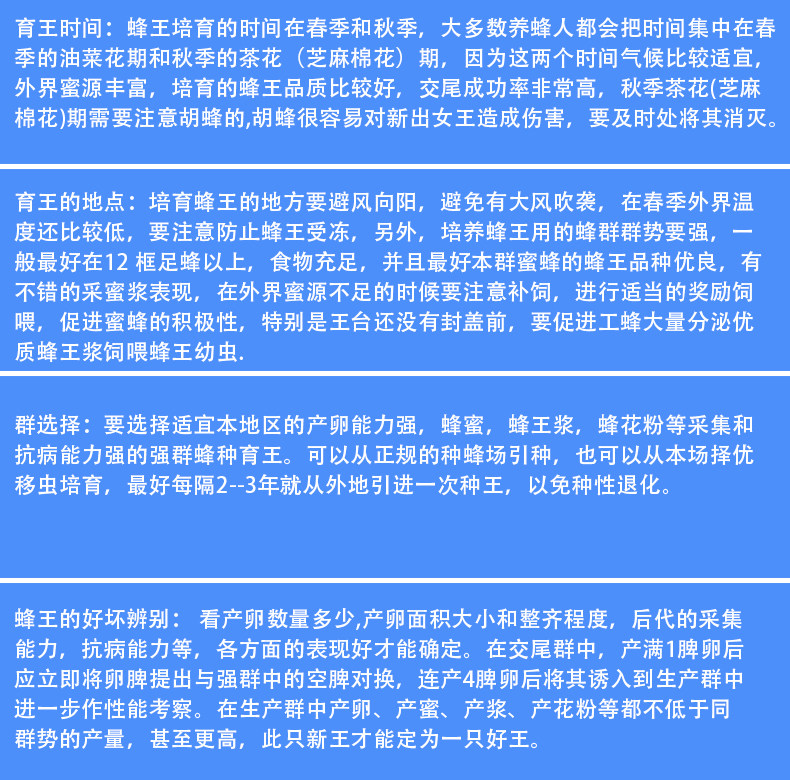 育王时间：蜂王培育的时间在春季和秋季，大多数养蜂人都会把时间集中在春季的油菜花期和秋季的茶花（芝麻棉花）期，因为这两个时间气候比较适宜，外界蜜源丰富，培育的蜂王品质比较好，交尾成功率非常高，秋季茶花(芝麻棉花)期需要注意胡蜂的,胡蜂很容易对新出女王造成伤害，要及时处将其消灭。

育王的地点：培育蜂王的地方要避风向阳，避免有大风吹袭，在春季外界温度还比较低，要注意防止蜂王受冻，另外，培养蜂王用的蜂群群势要强，一般最好在12框足蜂以上，食物充足，并且最好本群蜜蜂的蜂王品种优良，有不错的采蜜浆表现，在外界蜜源不足的时候要注意补饲，进行适当的奖励饲喂，促进蜜蜂的积极性，特别是王台还没有封盖前，要促进工蜂大量分泌优质蜂王浆饲喂蜂王幼虫.

群选择：要选择适宜本地区的产卵能力强，蜂蜜，蜂王浆，蜂花粉等采集和抗病能力强的强群蜂种育王。可以从正规的种蜂场引种，也可以从本场择优移虫培育，最好每隔2--3年就从外地引进一次种王，以免种性退化。

蜂王的好坏辨别：看产卵数量多少,产卵面积大小和整齐程度，后代的采集能力，抗病能力等，各方面的表现好才能确定。在交尾群中，产满1脾卵后应立即将卵脾提出与强群中的空脾对换，连产4脾卵后将其诱入到生产群中进一步作性能考察。在生产群中产卵、产蜜、产浆、产花粉等都不低于同群势的产量，甚至更高，此只新王才能定为一只好王。